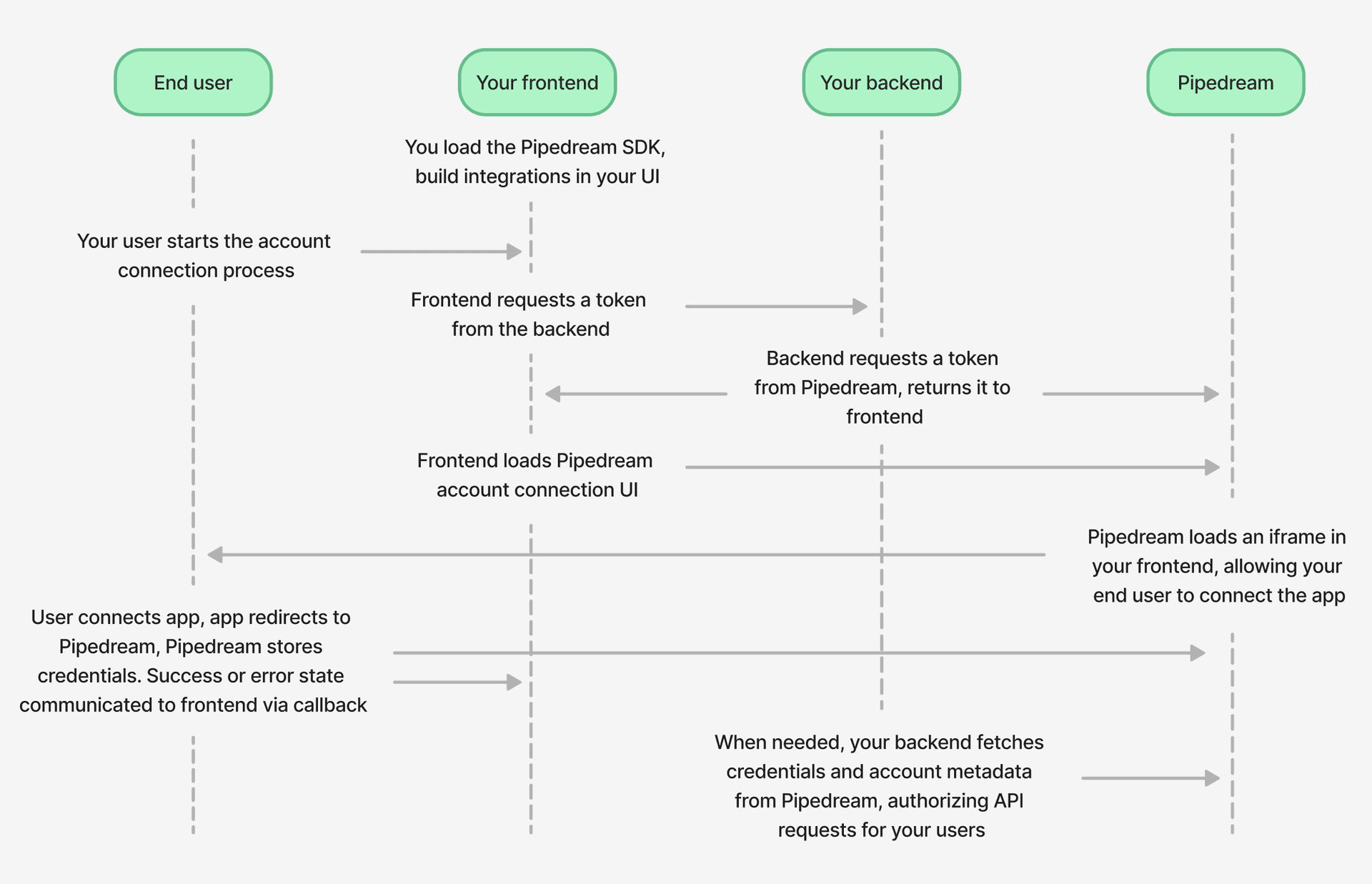 End user

Your frontend

Your backend

Pipedream

You load the Pipedream SDK, build integrations in your UI

Your user starts the account connection process

Frontend requests a token from the backend

Backend requests a token from Pipedream, returns it to frontend

Frontend loads Pipedream account connection UI

Pipedream loads an iframe in your frontend, allowing your end user to connect the app

User connects app, app redirects to Pipedream, Pipedream stores credentials. Success or error state communicated to frontend via callback

When needed, your backend fetches credentials and account metadata from Pipedream, authorizing API requests for your users